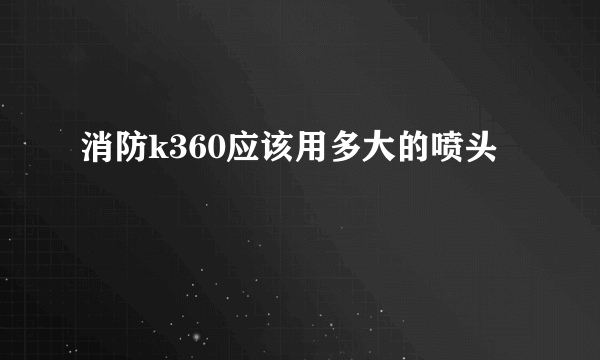 消防k360应该用多大的喷头